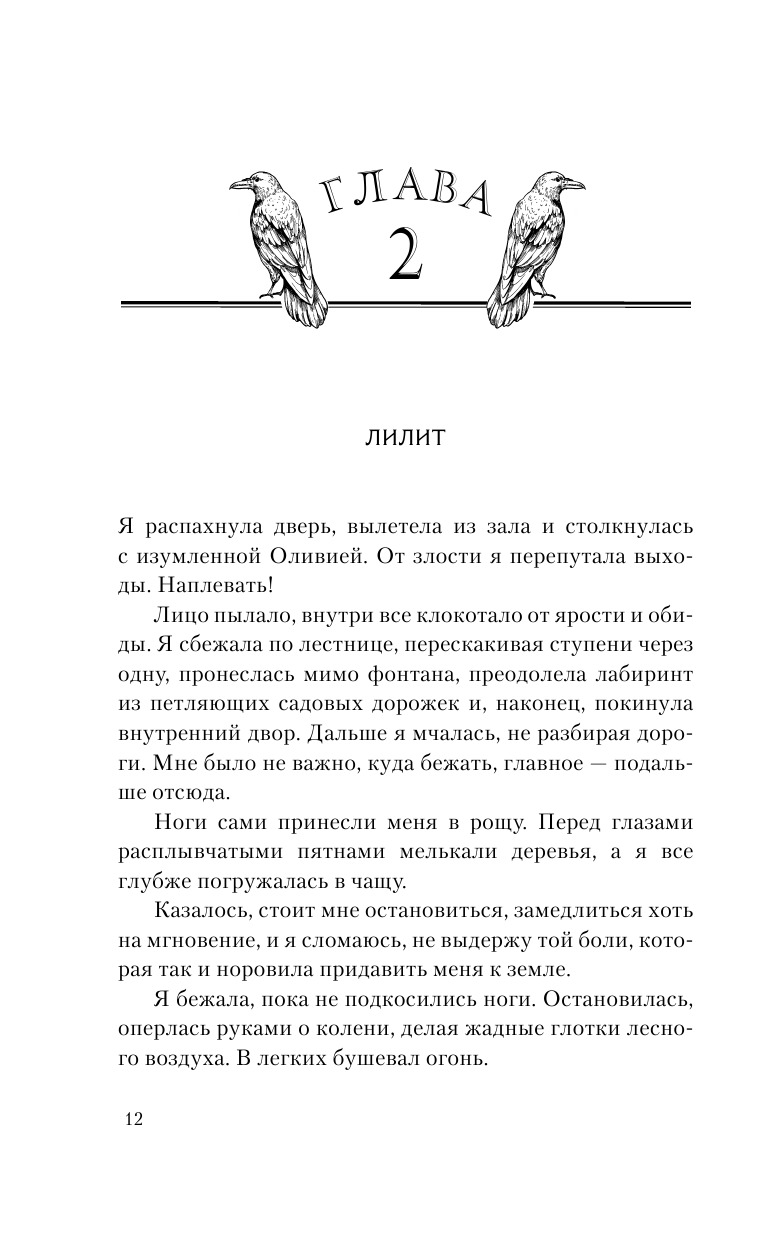 ГЛАВА
2

ЛИЛИТ

Я распахнула дверь, вылетела из зала и столкнулась с изумленной Оливией. От злости я перепутала выходы. Наплевать!

Лицо пылало, внутри все клокотало от ярости и обиды. Я сбежала по лестнице, перескакивая ступени через одну, пронеслась мимо фонтана, преодолела лабиринт из петляющих садовых дорожек и, наконец, покинула внутренний двор. Дальше я мчалась, не разбирая дороги. Мне было не важно, куда бежать, главное — подальше отсюда.

Ноги сами принесли меня в рощу. Перед глазами расплывчатыми пятнами мелькали деревья, а я все глубже погружалась в чащу.

Казалось, стоит мне остановиться, замедлиться хоть на мгновение, и я сломаюсь, не выдержу той боли, которая так и норовила придавить меня к земле.

Я бежала, пока не подкосились ноги. Остановилась, оперлась руками о колени, делая жадные глотки лесного воздуха. В легких бушевал огонь.

12